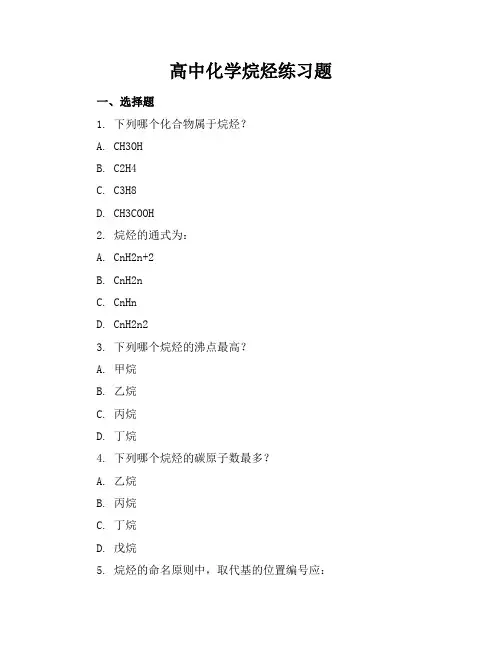 高中化学烷烃练习题

一、选择题

1. 下列哪个化合物属于烷烃？

A. CH3OH

B. C2H4

C. C3H8

D. CH3COOH

2. 烷烃的通式为：

A. CnH2n+2

B. CnH2n

C. CnHn

D. CnH2n2

3. 下列哪个烷烃的沸点最高？

A. 甲烷

B. 乙烷

C. 丙烷

D. 丁烷

4. 下列哪个烷烃的碳原子数最多？

A. 乙烷

B. 丙烷

C. 丁烷

D. 戊烷

5. 烷烃的命名原则中，取代基的位置编号应：